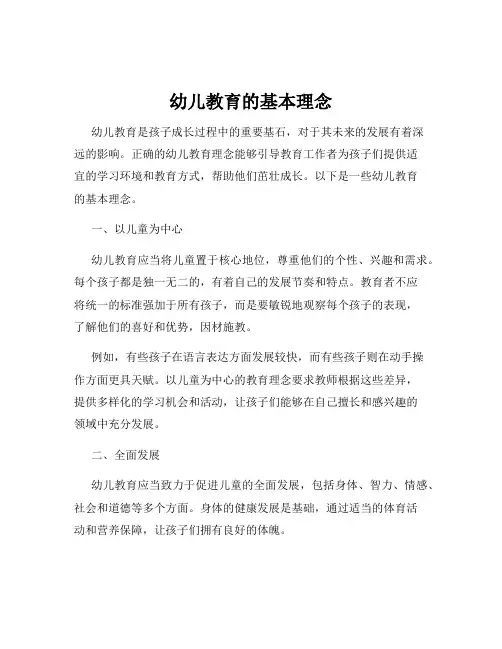 幼儿教育的基本理念

幼儿教育是孩子成长过程中的重要基石，对于其未来的发展有着深远的影响。正确的幼儿教育理念能够引导教育工作者为孩子们提供适宜的学习环境和教育方式，帮助他们茁壮成长。以下是一些幼儿教育的基本理念。

一、以儿童为中心

幼儿教育应当将儿童置于核心地位，尊重他们的个性、兴趣和需求。每个孩子都是独一无二的，有着自己的发展节奏和特点。教育者不应将统一的标准强加于所有孩子，而是要敏锐地观察每个孩子的表现，了解他们的喜好和优势，因材施教。

例如，有些孩子在语言表达方面发展较快，而有些孩子则在动手操作方面更具天赋。以儿童为中心的教育理念要求教师根据这些差异，提供多样化的学习机会和活动，让孩子们能够在自己擅长和感兴趣的领域中充分发展。

二、全面发展

幼儿教育应当致力于促进儿童的全面发展，包括身体、智力、情感、社会和道德等多个方面。身体的健康发展是基础，通过适当的体育活动和营养保障，让孩子们拥有良好的体魄。